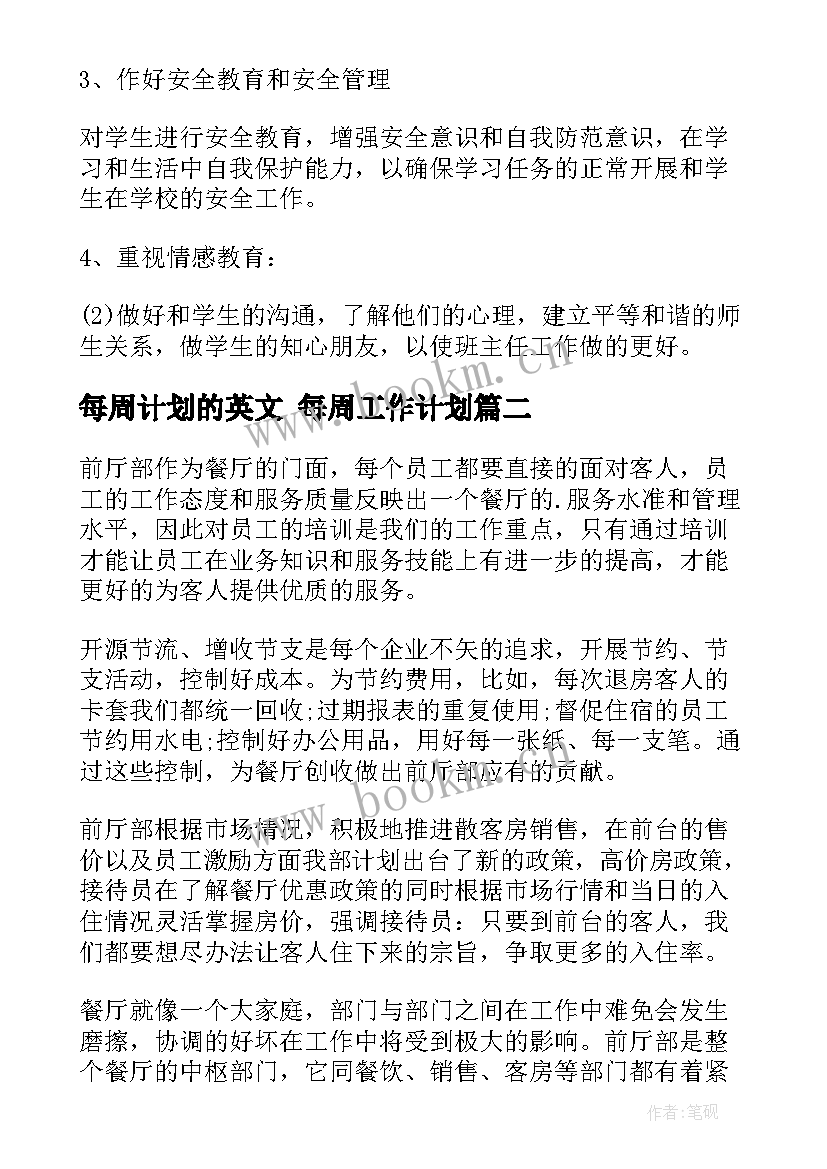 3、作好安全教育和安全管理

对学生进行安全教育，增强安全意识和自我防范意识，在学习和生活中自我保护能力，以确保学习任务的正常开展和学生在学校的安全工作。

4、重视情感教育：

(2)做好和学生的沟通，了解他们的心理，建立平等和谐的师生关系，做学生的知心朋友，以使班主任工作做的更好。

每周计划的英文 每周工作计划篇二

前厅部作为餐厅的门面，每个员工都要直接的面对客人，员工的工作态度和服务质量反映出一个餐厅的.服务水准和管理水平，因此对员工的培训是我们的工作重点，只有通过培训才能让员工在业务知识和服务技能上有进一步的提高，才能更好的为客人提供优质的服务。

开源节流、增收节支是每个企业不矢的追求，开展节约、节支活动，控制好成本。为节约费用，比如，每次退房客人的卡套我们都统一回收;过期报表的重复使用;督促住宿的员工节约用水电;控制好办公用品，用好每一张纸、每一支笔。通过这些控制，为餐厅创收做出前厅部应有的贡献。

前厅部根据市场情况，积极地推进散客房销售，在前台的售价以及员工激励方面我部计划出台了新的政策，高价房政策，接待员在了解餐厅优惠政策的同时根据市场行情和当日的入住情况灵活掌握房价，强调接待员：只要到前台的客人，我们都要想尽办法让客人住下来的宗旨，争取更多的入住率。

餐厅就像一个大家庭，部门与部门之间在工作中难免会发生磨擦，协调的好坏在工作中将受到极大的影响。前厅部是整个餐厅的中枢部门，它同餐饮、销售、客房等部门都有着紧

www.bookm.cn

www.bookm.cn

作者:笔砚